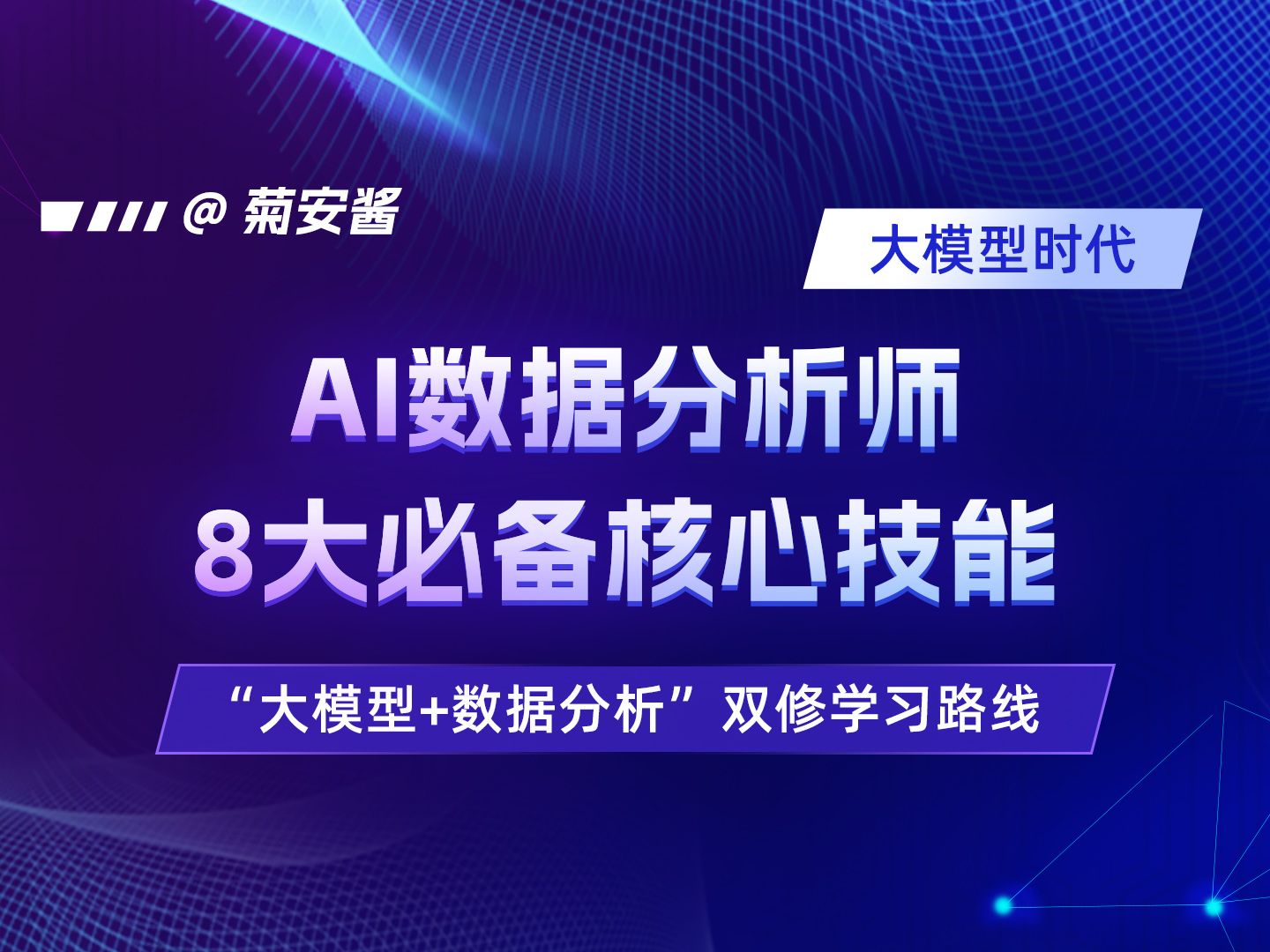 @ 菊安酱

大模型时代

AI数据分析师
8大必备核心技能

“大模型+数据分析”双修学习路线